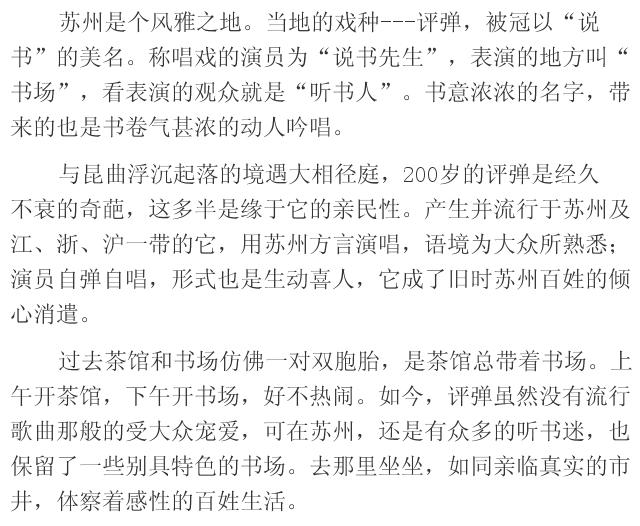 苏州是个风雅之地。当地的戏种---评弹，被冠以“说书”的美名。称唱戏的演员为“说书先生”，表演的地方叫“书场”，看表演的观众就是“听书人”。书意浓浓的名字，带来的也是书卷气甚浓的动人吟唱。

与昆曲浮沉起落的境遇大相径庭，200岁的评弹是经久不衰的奇葩，这多半是缘于它的亲民性。产生并流行于苏州及江、浙、沪一带的它，用苏州方言演唱，语境为大众所熟悉；演员自弹自唱，形式也是生动喜人，它成了旧时苏州百姓的倾心消遣。

过去茶馆和书场仿佛一对双胞胎，是茶馆总带着书场。上午开茶馆，下午开书场，好不热闹。如今，评弹虽然没有流行歌曲那般的受大众宠爱，可在苏州，还是有众多的听书迷，也保留了一些别具特色的书场。去那里坐坐，如同亲临真实的市井，体察着感性的百姓生活。